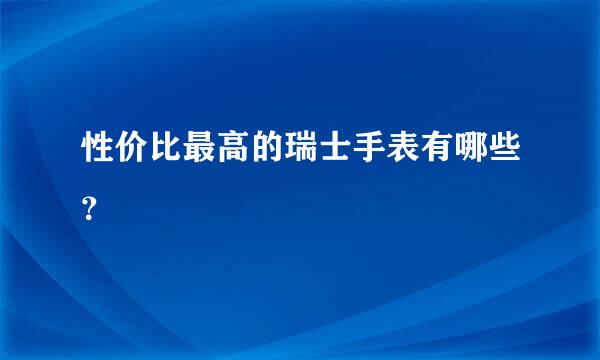 性价比最高的瑞士手表有哪些?